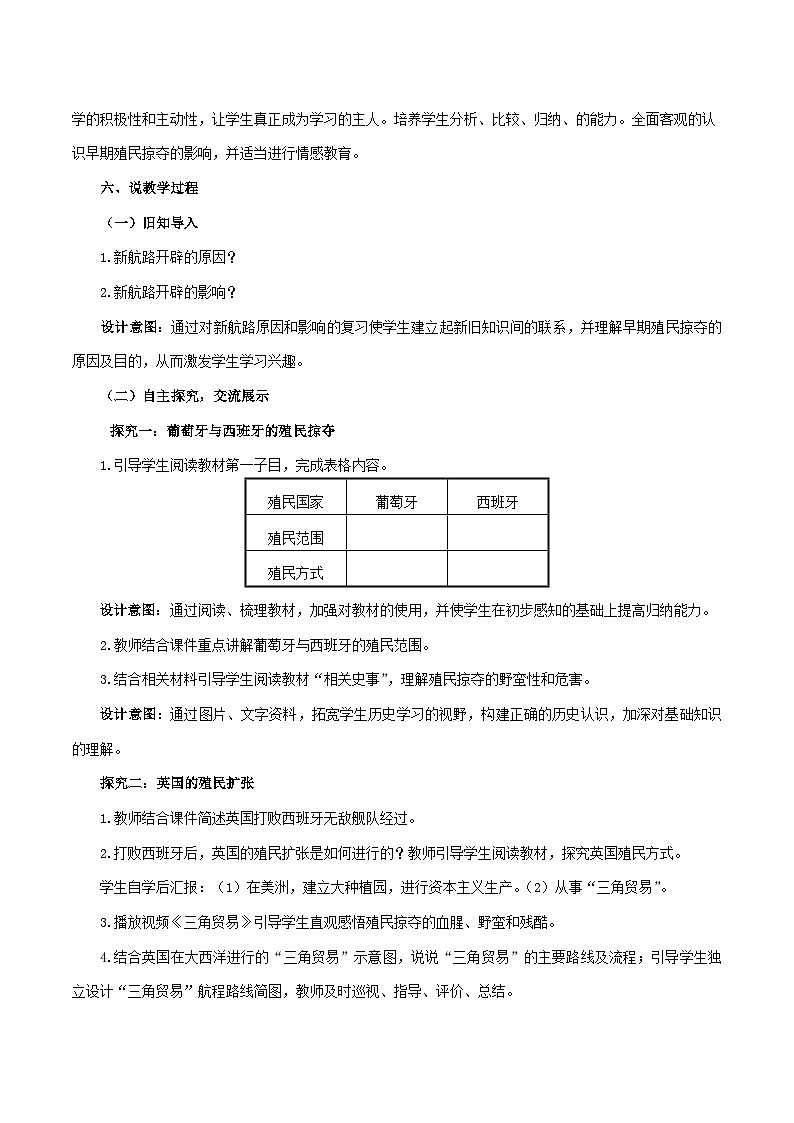 学的积极性和主动性，让学生真正成为学习的主人。培养学生分析、比较、归纳、的能力。全面客观的认识早期殖民掠夺的影响，并适当进行情感教育。

六、说教学过程

（一）旧知导入

1.新航路开辟的原因？

2.新航路开辟的影响？

设计意图：通过对新航路原因和影响的复习使学生建立起新旧知识间的联系，并理解早期殖民掠夺的原因及目的，从而激发学生学习兴趣。

（二）自主探究，交流展示

探究一：葡萄牙与西班牙的殖民掠夺

1.引导学生阅读教材第一子目，完成表格内容。

| 殖民国家 | 葡萄牙 | 西班牙 |
|---|---|---|
| 殖民范围 | | |
| 殖民方式 | | |

设计意图：通过阅读、梳理教材，加强对教材的使用，并使学生在初步感知的基础上提高归纳能力。

2.教师结合课件重点讲解葡萄牙与西班牙的殖民范围。

3.结合相关材料引导学生阅读教材“相关史事”，理解殖民掠夺的野蛮性和危害。

设计意图：通过图片、文字资料，拓宽学生历史学习的视野，构建正确的历史认识，加深对基础知识的理解。

探究二：英国的殖民扩张

1.教师结合课件简述英国打败西班牙无敌舰队经过。

2.打败西班牙后，英国的殖民扩张是如何进行的？教师引导学生阅读教材，探究英国殖民方式。

学生自学后汇报：（1）在美洲，建立大种植园，进行资本主义生产。（2）从事“三角贸易”。

3.播放视频《三角贸易》引导学生直观感悟殖民掠夺的血腥、野蛮和残酷。

4.结合英国在大西洋进行的“三角贸易”示意图，说说“三角贸易”的主要路线及流程；引导学生独立设计“三角贸易”航程路线简图，教师及时巡视、指导、评价、总结。